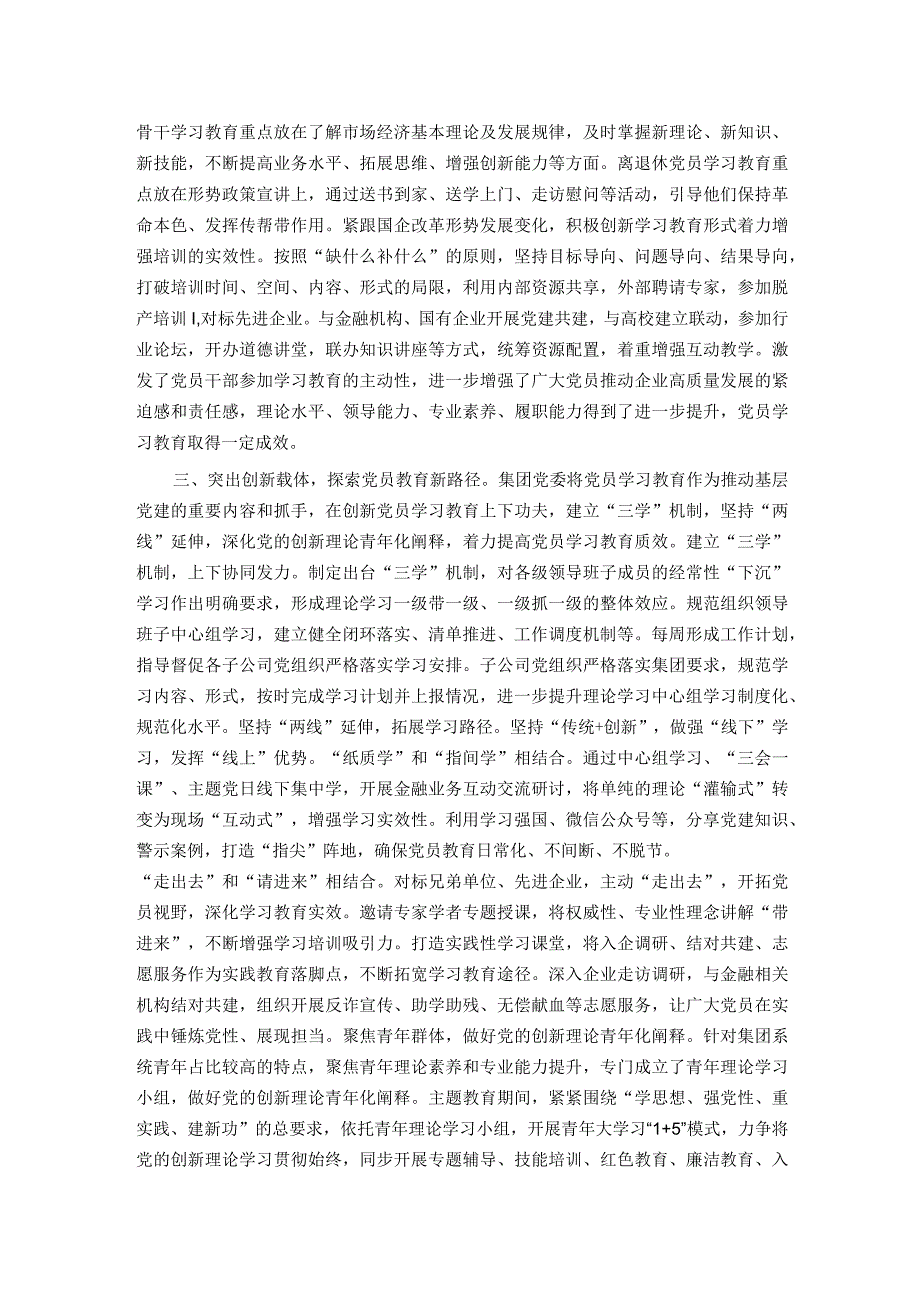 骨干学习教育重点放在了解市场经济基本理论及发展规律，及时掌握新理论、新知识、新技能，不断提高业务水平、拓展思维、增强创新能力等方面。离退休党员学习教育重点放在形势政策宣讲上，通过送书到家、送学上门、走访慰问等活动，引导他们保持革命本色、发挥传帮带作用。紧跟国企改革形势发展变化，积极创新学习教育形式着力增强培训的实效性。按照“缺什么补什么”的原则，坚持目标导向、问题导向、结果导向，打破培训时间、空间、内容、形式的局限，利用内部资源共享，外部聘请专家，参加脱产培训I,对标先进企业。与金融机构、国有企业开展党建共建，与高校建立联动，参加行业论坛，开办道德讲堂，联办知识讲座等方式，统筹资源配置，着重增强互动教学。激发了党员干部参加学习教育的主动性，进一步增强了广大党员推动企业高质量发展的紧迫感和责任感，理论水平、领导能力、专业素养、履职能力得到了进一步提升，党员学习教育取得一定成效。

三、突出创新载体，探索党员教育新路径。集团党委将党员学习教育作为推动基层党建的重要内容和抓手，在创新党员学习教育上下功夫，建立“三学”机制，坚持“两线”延伸，深化党的创新理论青年化阐释，着力提高党员学习教育质效。建立“三学”机制，上下协同发力。制定出台“三学”机制，对各级领导班子成员的经常性“下沉”学习作出明确要求，形成理论学习一级带一级、一级抓一级的整体效应。规范组织领导班子中心组学习，建立健全闭环落实、清单推进、工作调度机制等。每周形成工作计划，指导督促各子公司党组织严格落实学习安排。子公司党组织严格落实集团要求，规范学习内容、形式，按时完成学习计划并上报情况，进一步提升理论学习中心组学习制度化、规范化水平。坚持“两线”延伸，拓展学习路径。坚持“传统+创新”，做强“线下”学习，发挥“线上”优势。“纸质学”和“指间学”相结合。通过中心组学习、“三会一课”、主题党日线下集中学，开展金融业务互动交流研讨，将单纯的理论“灌输式”转变为现场“互动式”，增强学习实效性。利用学习强国、微信公众号等，分享党建知识、警示案例，打造“指尖”阵地，确保党员教育日常化、不间断、不脱节。
“走出去”和“请进来”相结合。对标兄弟单位、先进企业，主动“走出去”，开拓党员视野，深化学习教育实效。邀请专家学者专题授课，将权威性、专业性理念讲解“带进来”，不断增强学习培训吸引力。打造实践性学习课堂，将入企调研、结对共建、志愿服务作为实践教育落脚点，不断拓宽学习教育途径。深入企业走访调研，与金融相关机构结对共建，组织开展反诈宣传、助学助残、无偿献血等志愿服务，让广大党员在实践中锤炼党性、展现担当。聚焦青年群体，做好党的创新理论青年化阐释。针对集团系统青年占比较高的特点，聚焦青年理论素养和专业能力提升，专门成立了青年理论学习小组，做好党的创新理论青年化阐释。主题教育期间，紧紧围绕“学思想、强党性、重实践、建新功”的总要求，依托青年理论学习小组，开展青年大学习“1+5”模式，力争将党的创新理论学习贯彻始终，同步开展专题辅导、技能培训、红色教育、廉洁教育、入